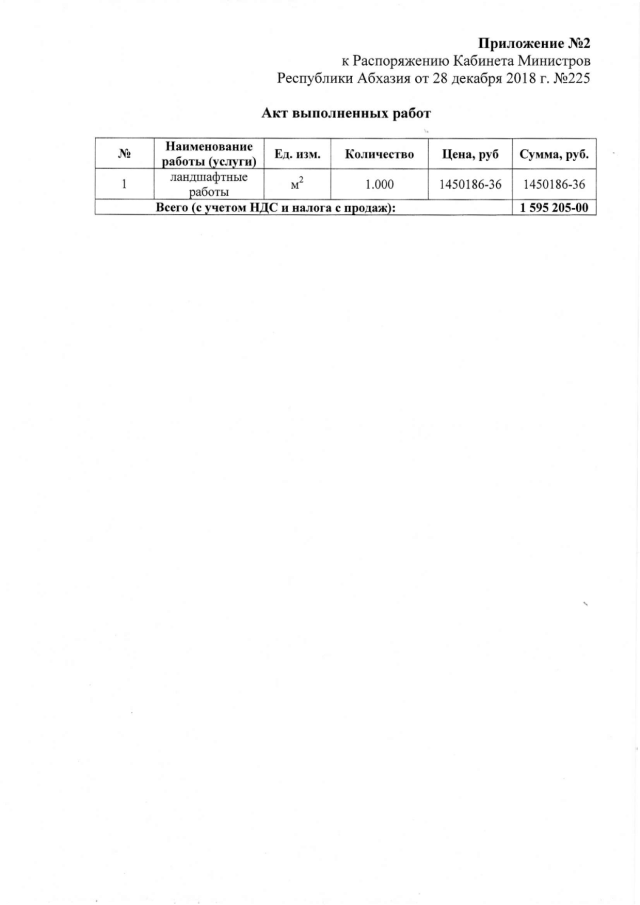 Приложение №2
к Распоряжению Кабинета Министров
Республики Абхазия от 28 декабря 2018 г. №225

Акт выполненных работ

| № | Наименование работы (услуги) | Ед. изм. | Количество | Цена, руб | Сумма, руб. |
|---|---|---|---|---|---|
| 1 | ландшафтные работы | $м^2$ | 1.000 | 1450186-36 | 1450186-36 |
| Всего (с учетом НДС и налога с продаж): | | | | | 1 595 205-00 |